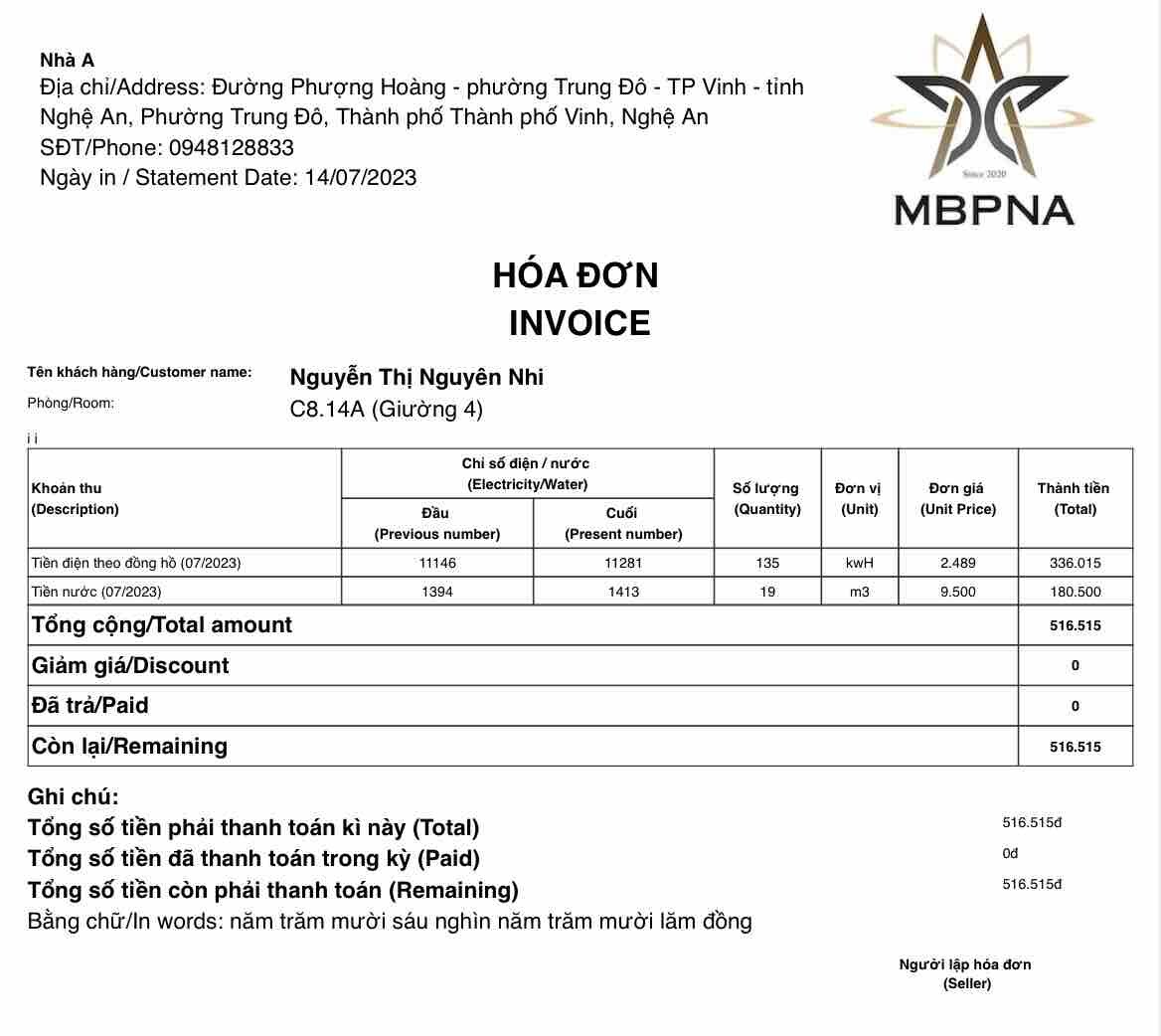 Nhà A
Địa chỉ/Address: Đường Phượng Hoàng - phường Trung Đô - TP Vinh - tỉnh Nghệ An, Phường Trung Đô, Thành phố Thành phố Vinh, Nghệ An
SĐT/Phone: 0948128833
Ngày in / Statement Date: 14/07/2023

Since 2020
MBPNA

HÓA ĐƠN
INVOICE

Tên khách hàng/Customer name: Nguyễn Thị Nguyên Nhi
Phòng/Room: C8.14A (Giường 4)

i i

| Khoản thu (Description) | Chỉ số điện / nước (Electricity/Water) Đầu (Previous number) | Chỉ số điện / nước (Electricity/Water) Cuối (Present number) | Số lượng (Quantity) | Đơn vị (Unit) | Đơn giá (Unit Price) | Thành tiền (Total) |
|---|---|---|---|---|---|---|
| Tiền điện theo đồng hồ (07/2023) | 11146 | 11281 | 135 | kwH | 2.489 | 336.015 |
| Tiền nước (07/2023) | 1394 | 1413 | 19 | m3 | 9.500 | 180.500 |
| Tổng cộng/Total amount | | | | | | 516.515 |
| Giảm giá/Discount | | | | | | 0 |
| Đã trả/Paid | | | | | | 0 |
| Còn lại/Remaining | | | | | | 516.515 |

Ghi chú:
Tổng số tiền phải thanh toán kì này (Total) 516.515đ
Tổng số tiền đã thanh toán trong kỳ (Paid) 0đ
Tổng số tiền còn phải thanh toán (Remaining) 516.515đ
Bằng chữ/In words: năm trăm mười sáu nghìn năm trăm mười lăm đồng

Người lập hóa đơn
(Seller)